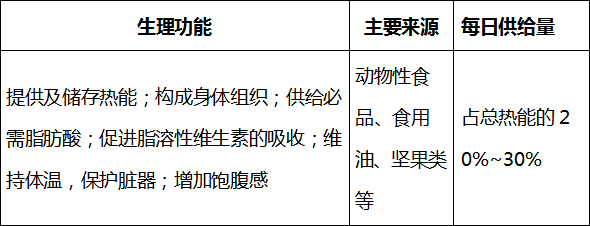 | 生理功能 | 主要来源 | 每日供给量 |
|---|---|---|
| 提供及储存热能；构成身体组织；供给必需脂肪酸；促进脂溶性维生素的吸收；维持体温，保护脏器；增加饱腹感 | 动物性食品、食用油、坚果类等 | 占总热能的 20%~30% |